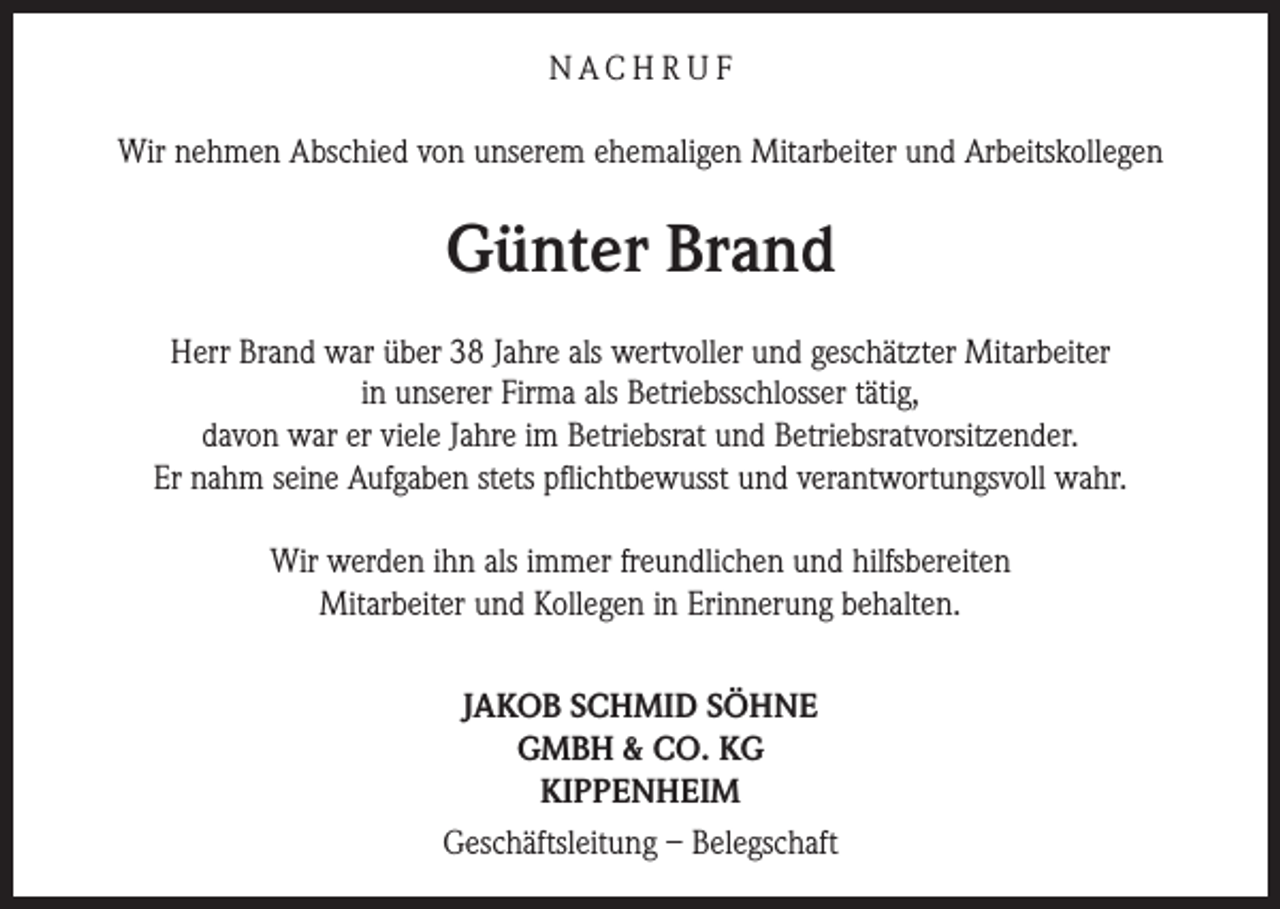 NACHRUF

Wir nehmen Abschied von unserem ehemaligen Mitarbeiter und Arbeitskollegen

Günter Brand

Herr Brand war über 38 Jahre als wertvoller und geschätzter Mitarbeiter in unserer Firma als Betriebsschlosser tätig, davon war er viele Jahre im Betriebsrat und Betriebsratvorsitzender. Er nahm seine Aufgaben stets pflichtbewusst und verantwortungsvoll wahr.

Wir werden ihn als immer freundlichen und hilfsbereiten Mitarbeiter und Kollegen in Erinnerung behalten.

JAKOB SCHMID SÖHNE
GMBH & CO. KG
KIPPENHEIM

Geschäftsleitung – Belegschaft